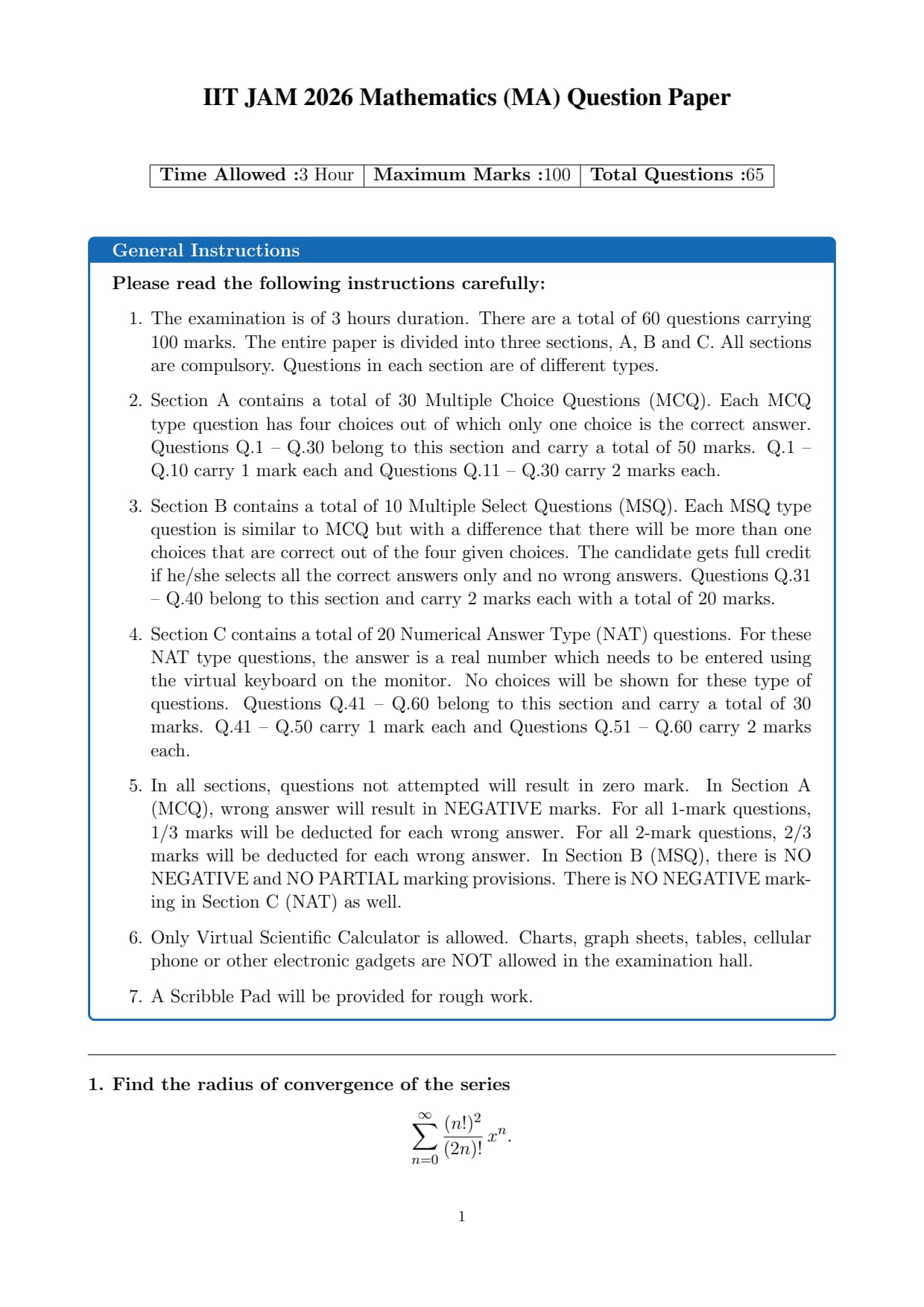 IIT JAM 2026 Mathematics (MA) Question Paper

| Time Allowed :3 Hour | Maximum Marks :100 | Total Questions :65 |
|---|---|---|

General Instructions

Please read the following instructions carefully:

1. The examination is of 3 hours duration. There are a total of 60 questions carrying 100 marks. The entire paper is divided into three sections, A, B and C. All sections are compulsory. Questions in each section are of different types.

2. Section A contains a total of 30 Multiple Choice Questions (MCQ). Each MCQ type question has four choices out of which only one choice is the correct answer. Questions Q.1 – Q.30 belong to this section and carry a total of 50 marks. Q.1 – Q.10 carry 1 mark each and Questions Q.11 – Q.30 carry 2 marks each.

3. Section B contains a total of 10 Multiple Select Questions (MSQ). Each MSQ type question is similar to MCQ but with a difference that there will be more than one choices that are correct out of the four given choices. The candidate gets full credit if he/she selects all the correct answers only and no wrong answers. Questions Q.31 – Q.40 belong to this section and carry 2 marks each with a total of 20 marks.

4. Section C contains a total of 20 Numerical Answer Type (NAT) questions. For these NAT type questions, the answer is a real number which needs to be entered using the virtual keyboard on the monitor. No choices will be shown for these type of questions. Questions Q.41 – Q.60 belong to this section and carry a total of 30 marks. Q.41 – Q.50 carry 1 mark each and Questions Q.51 – Q.60 carry 2 marks each.

5. In all sections, questions not attempted will result in zero mark. In Section A (MCQ), wrong answer will result in NEGATIVE marks. For all 1-mark questions, 1/3 marks will be deducted for each wrong answer. For all 2-mark questions, 2/3 marks will be deducted for each wrong answer. In Section B (MSQ), there is NO NEGATIVE and NO PARTIAL marking provisions. There is NO NEGATIVE marking in Section C (NAT) as well.

6. Only Virtual Scientific Calculator is allowed. Charts, graph sheets, tables, cellular phone or other electronic gadgets are NOT allowed in the examination hall.

7. A Scribble Pad will be provided for rough work.

1. Find the radius of convergence of the series

$$\sum_{n=0}^{\infty} \frac{(n!)^2}{(2n)!} x^n.$$

1